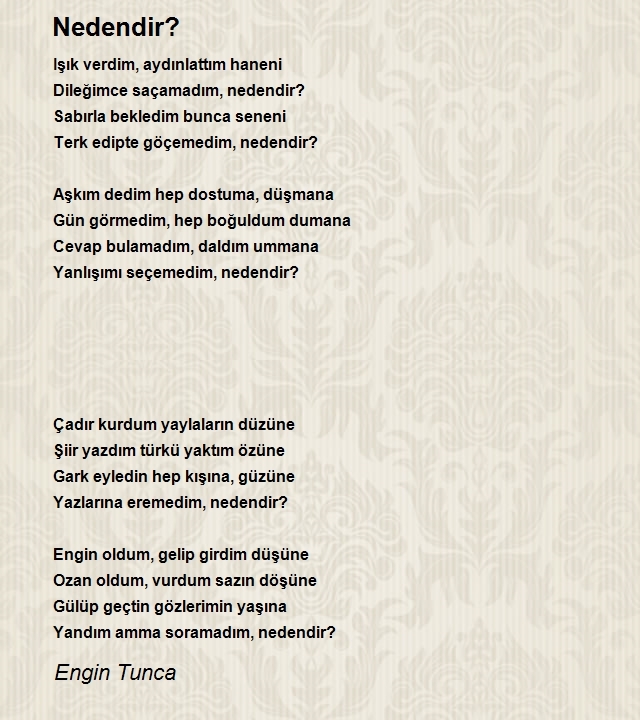 Nedendir?

Işık verdim, aydınlattım haneni
Dileğimce saçamadım, nedendir?
Sabırla bekledim bunca seneni
Terk edipte göçemedim, nedendir?

Aşkım dedim hep dostuma, düşmana
Gün görmedim, hep boğuldum dumana
Cevap bulamadım, daldım ummana
Yanlışımı seçemedim, nedendir?

Çadır kurdum yaylaların düzüne
Şiir yazdım türkü yaktım özüne
Gark eyledin hep kışına, güzüne
Yazlarına eremedim, nedendir?

Engin oldum, gelip girdim düşüne
Ozan oldum, vurdum sazın döşüne
Gülüp geçtin gözlerimin yaşına
Yandım amma soramadım, nedendir?

Engin Tunca